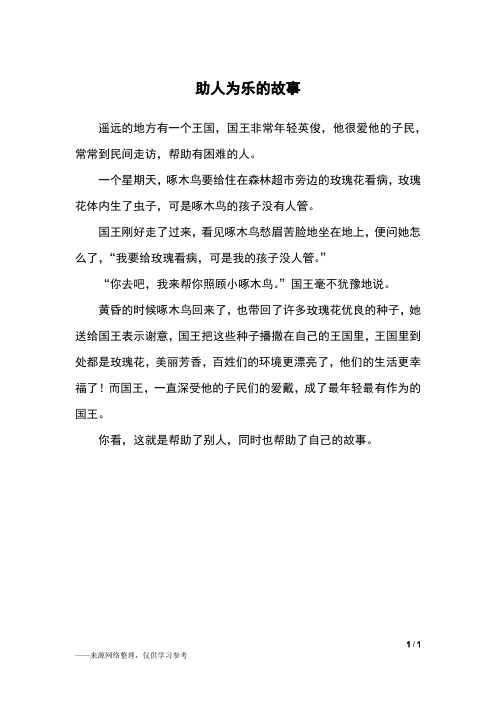 助人为乐的故事

遥远的地方有一个王国，国王非常年轻英俊，他很爱他的子民，常常到民间走访，帮助有困难的人。

一个星期天，啄木鸟要给住在森林超市旁边的玫瑰花看病，玫瑰花体内生了虫子，可是啄木鸟的孩子没有人管。

国王刚好走了过来，看见啄木鸟愁眉苦脸地坐在地上，便问她怎么了，“我要给玫瑰看病，可是我的孩子没人管。”

“你去吧，我来帮你照顾小啄木鸟。”国王毫不犹豫地说。

黄昏的时候啄木鸟回来了，也带回了许多玫瑰花优良的种子，她送给国王表示谢意，国王把这些种子播撒在自己的王国里，王国里到处都是玫瑰花，美丽芳香，百姓们的环境更漂亮了，他们的生活更幸福了！而国王，一直深受他的子民们的爱戴，成了最年轻最有作为的国王。

你看，这就是帮助了别人，同时也帮助了自己的故事。

1 / 1

——来源网络整理，仅供学习参考